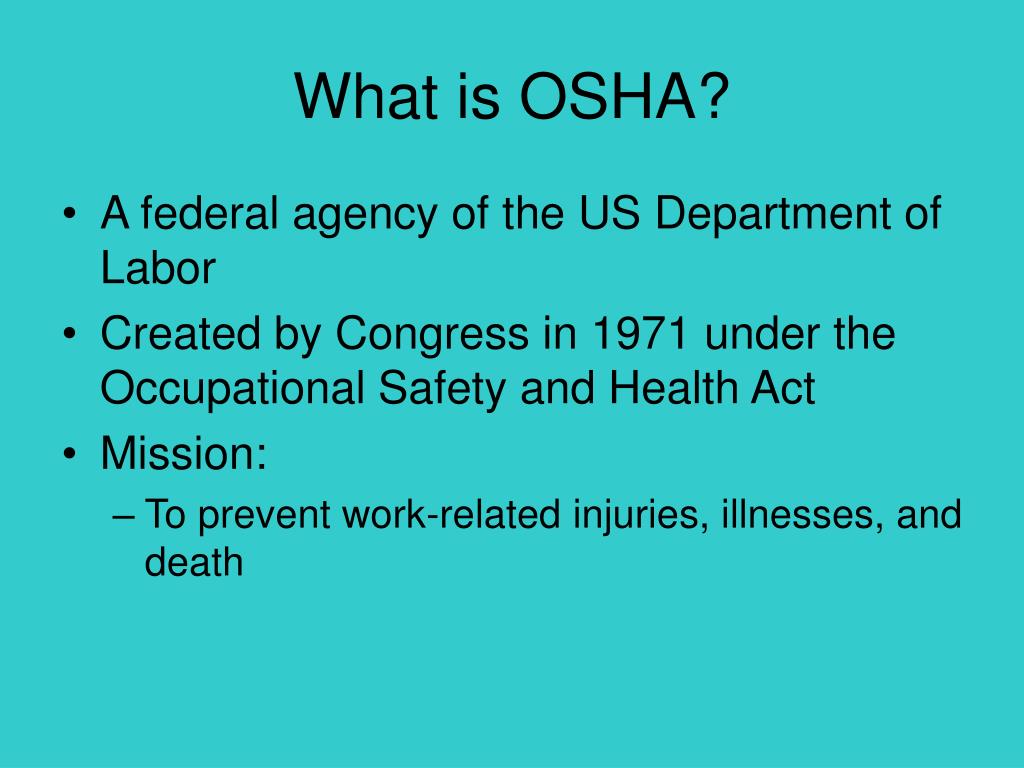 What is OSHA?

• A federal agency of the US Department of Labor
• Created by Congress in 1971 under the Occupational Safety and Health Act
• Mission:
– To prevent work-related injuries, illnesses, and death